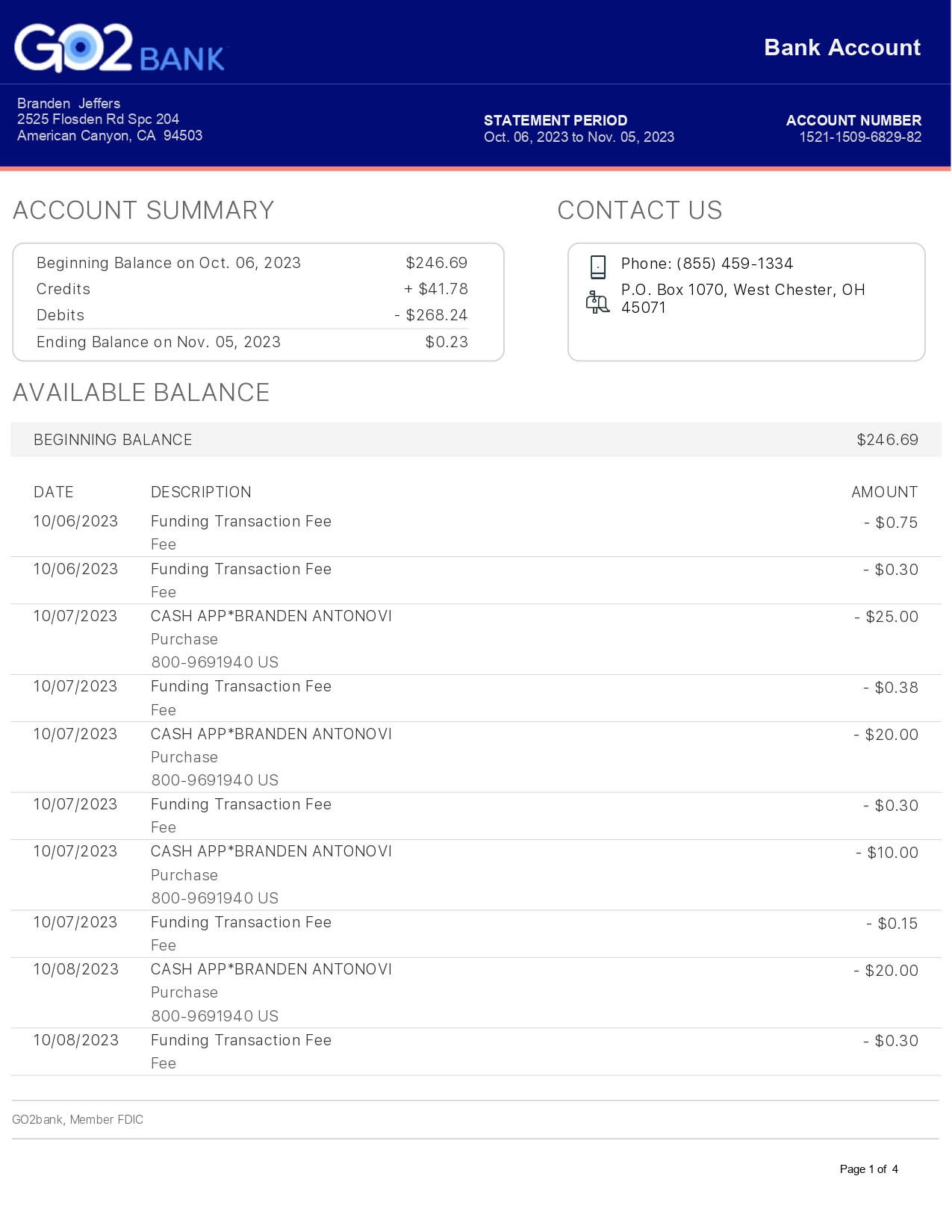 GO2 BANK

Bank Account

Branden Jeffers
2525 Flosden Rd Spc 204
American Canyon, CA 94503

STATEMENT PERIOD
Oct. 06, 2023 to Nov. 05, 2023

ACCOUNT NUMBER
1521-1509-6829-82

ACCOUNT SUMMARY

| | |
|---|---|
| Beginning Balance on Oct. 06, 2023 | $246.69 |
| Credits | + $41.78 |
| Debits | - $268.24 |
| Ending Balance on Nov. 05, 2023 | $0.23 |

CONTACT US

Phone: (855) 459-1334
P.O. Box 1070, West Chester, OH 45071

AVAILABLE BALANCE

BEGINNING BALANCE $246.69

| DATE | DESCRIPTION | AMOUNT |
|---|---|---|
| 10/06/2023 | Funding Transaction Fee Fee | - $0.75 |
| 10/06/2023 | Funding Transaction Fee Fee | - $0.30 |
| 10/07/2023 | CASH APP*BRANDEN ANTONOVI Purchase 800-9691940 US | - $25.00 |
| 10/07/2023 | Funding Transaction Fee Fee | - $0.38 |
| 10/07/2023 | CASH APP*BRANDEN ANTONOVI Purchase 800-9691940 US | - $20.00 |
| 10/07/2023 | Funding Transaction Fee Fee | - $0.30 |
| 10/07/2023 | CASH APP*BRANDEN ANTONOVI Purchase 800-9691940 US | - $10.00 |
| 10/07/2023 | Funding Transaction Fee Fee | - $0.15 |
| 10/08/2023 | CASH APP*BRANDEN ANTONOVI Purchase 800-9691940 US | - $20.00 |
| 10/08/2023 | Funding Transaction Fee Fee | - $0.30 |

GO2bank, Member FDIC

Page 1 of 4